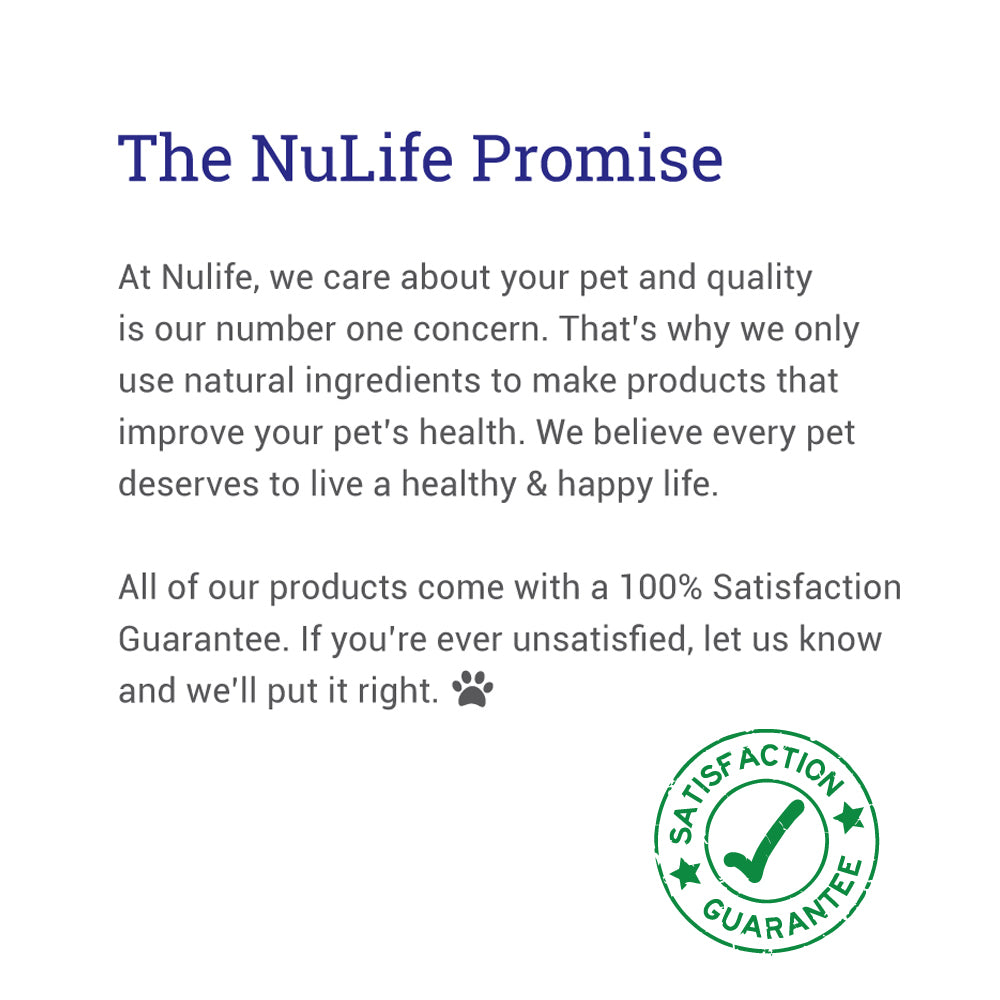 The NuLife Promise

At Nulife, we care about your pet and quality is our number one concern. That's why we only use natural ingredients to make products that improve your pet's health. We believe every pet deserves to live a healthy & happy life.

All of our products come with a 100% Satisfaction Guarantee. If you're ever unsatisfied, let us know and we'll put it right.

SATISFACTION
GUARANTEE